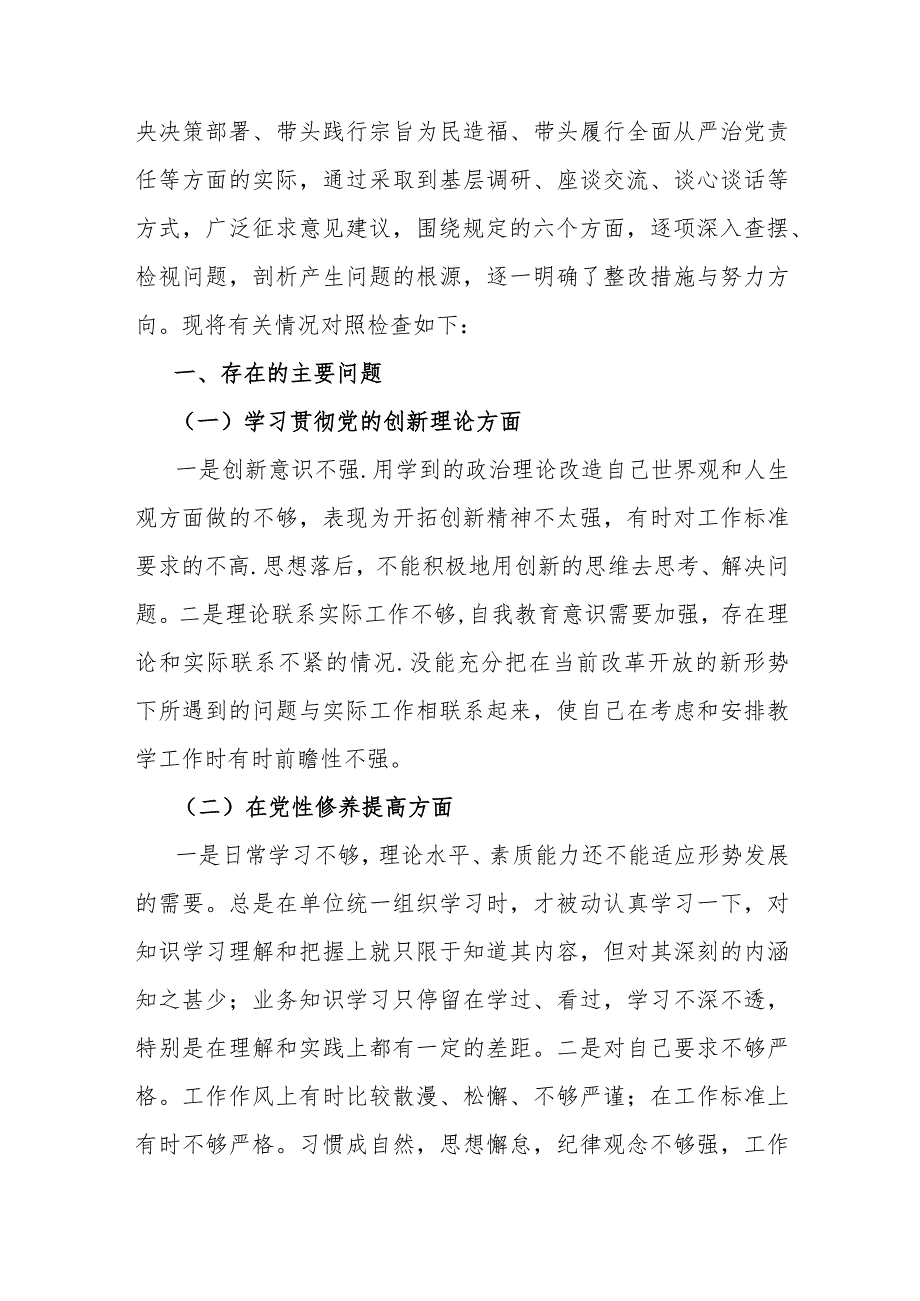 央决策部署、带头践行宗旨为民造福、带头履行全面从严治党责任等方面的实际，通过采取到基层调研、座谈交流、谈心谈话等方式，广泛征求意见建议，围绕规定的六个方面，逐项深入查摆、检视问题，剖析产生问题的根源，逐一明确了整改措施与努力方向。现将有关情况对照检查如下：

一、存在的主要问题

（一）学习贯彻党的创新理论方面

一是创新意识不强.用学到的政治理论改造自己世界观和人生观方面做的不够，表现为开拓创新精神不太强，有时对工作标准要求的不高.思想落后，不能积极地用创新的思维去思考、解决问题。二是理论联系实际工作不够,自我教育意识需要加强，存在理论和实际联系不紧的情况.没能充分把在当前改革开放的新形势下所遇到的问题与实际工作相联系起来，使自己在考虑和安排教学工作时有时前瞻性不强。

（二）在党性修养提高方面

一是日常学习不够，理论水平、素质能力还不能适应形势发展的需要。总是在单位统一组织学习时，才被动认真学习一下，对知识学习理解和把握上就只限于知道其内容，但对其深刻的内涵知之甚少；业务知识学习只停留在学过、看过，学习不深不透，特别是在理解和实践上都有一定的差距。二是对自己要求不够严格。工作作风上有时比较散漫、松懈、不够严谨；在工作标准上有时不够严格。习惯成自然，思想懈怠，纪律观念不够强，工作